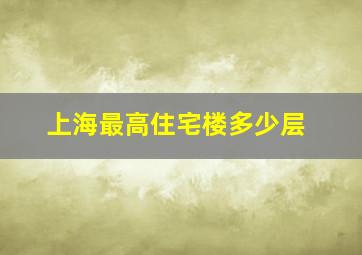 上海最高住宅楼多少层